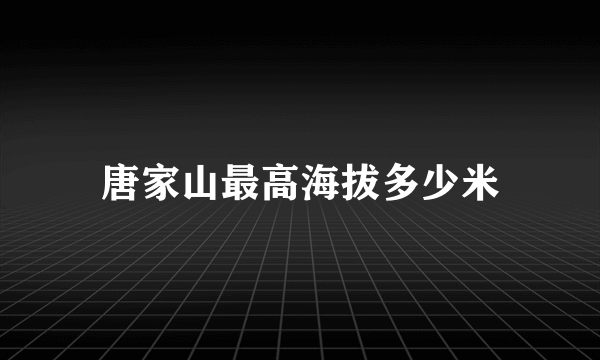 唐家山最高海拔多少米